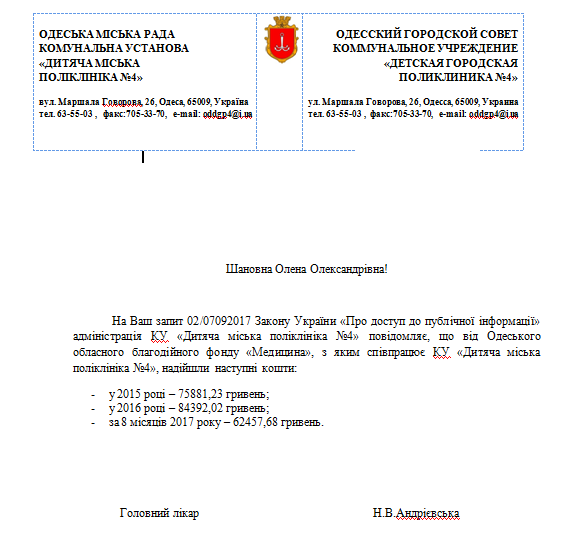 ОДЕСЬКА МІСЬКА РАДА
КОМУНАЛЬНА УСТАНОВА
«ДИТЯЧА МІСЬКА
ПОЛІКЛІНІКА №4»

вул. Маршала Говорова, 26, Одеса, 65009, Україна
тел. 63-55-03 , факс:705-33-70, e-mail: oddgp4@i.ua

ОДЕССКИЙ ГОРОДСКОЙ СОВЕТ
КОММУНАЛЬНОЕ УЧРЕЖДЕНИЕ
«ДЕТСКАЯ ГОРОДСКАЯ
ПОЛИКЛИНИКА №4»

ул. Маршала Говорова, 26, Одесса, 65009, Украина
тел. 63-55-03 , факс:705-33-70, e-mail: oddgp4@i.ua

Шановна Олена Олександрівна!

На Ваш запит 02/07092017 Закону України «Про доступ до публічної інформації» адміністрація КУ «Дитяча міська поліклініка №4» повідомляє, що від Одеського обласного благодійного фонду «Медицина», з яким співпрацює КУ «Дитяча міська поліклініка №4», надійшли наступні кошти:

- у 2015 році – 75881,23 гривень;
- у 2016 році – 84392,02 гривень;
- за 8 місяців 2017 року – 62457,68 гривень.

Головний лікар

Н.В.Андрієвська